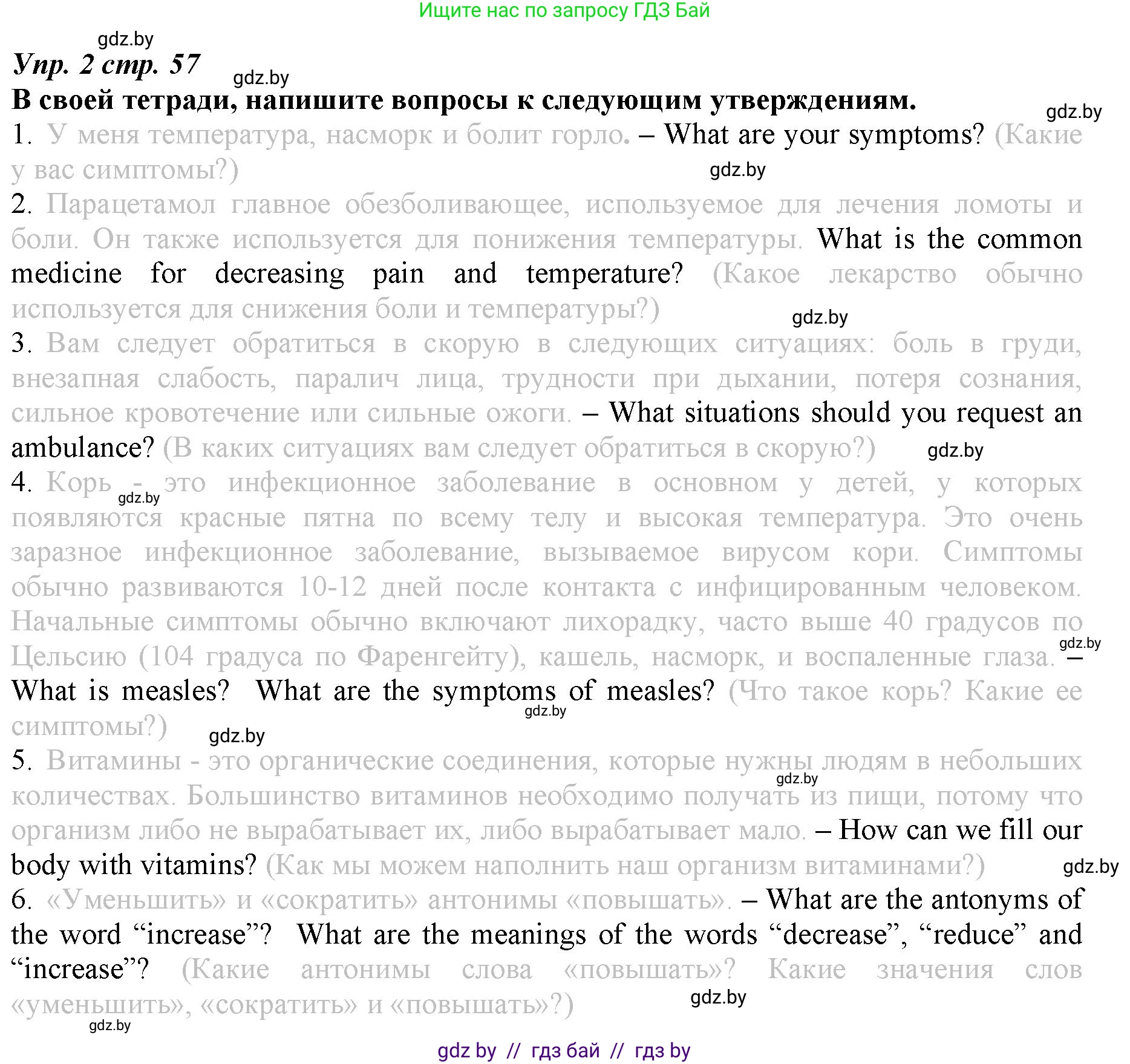 Ищите нас по запросу ГДЗ Бай

gdz.by

Упр. 2 стр. 57

gdz.by

В своей тетради, напишите вопросы к следующим утверждениям.

gdz.by

1. У меня температура, насморк и болит горло. – What are your symptoms? (Какие у вас симптомы?)

gdz.by

2. Парацетамол главное обезболивающее, используемое для лечения ломоты и боли. Он также используется для понижения температуры. What is the common medicine for decreasing pain and temperature? (Какое лекарство обычно используется для снижения боли и температуры?)

gdz.by

3. Вам следует обратиться в скорую в следующих ситуациях: боль в груди, внезапная слабость, паралич лица, трудности при дыхании, потеря сознания, сильное кровотечение или сильные ожоги. – What situations should you request an ambulance? (В каких ситуациях вам следует обратиться в скорую?)

gdz.by

4. Корь - это инфекционное заболевание в основном у детей, у которых появляются красные пятна по всему телу и высокая температура. Это очень заразное инфекционное заболевание, вызываемое вирусом кори. Симптомы обычно развиваются 10-12 дней после контакта с инфицированным человеком. Начальные симптомы обычно включают лихорадку, часто выше 40 градусов по Цельсию (104 градуса по Фаренгейту), кашель, насморк, и воспаленные глаза. – What is measles? What are the symptoms of measles? (Что такое корь? Какие ее симптомы?)

gdz.by

gdz.by

gdz.by

gdz.by

5. Витамины - это органические соединения, которые нужны людям в небольших количествах. Большинство витаминов необходимо получать из пищи, потому что организм либо не вырабатывает их, либо вырабатывает мало. – How can we fill our body with vitamins? (Как мы можем наполнить наш организм витаминами?)

gdz.by

gdz.by

6. «Уменьшить» и «сократить» антонимы «повышать». – What are the antonyms of the word “increase”? What are the meanings of the words “decrease”, “reduce” and “increase”? (Какие антонимы слова «повышать»? Какие значения слов «уменьшить», «сократить» и «повышать»?)

gdz.by

gdz.by

gdz by // гдз бай // гдз by